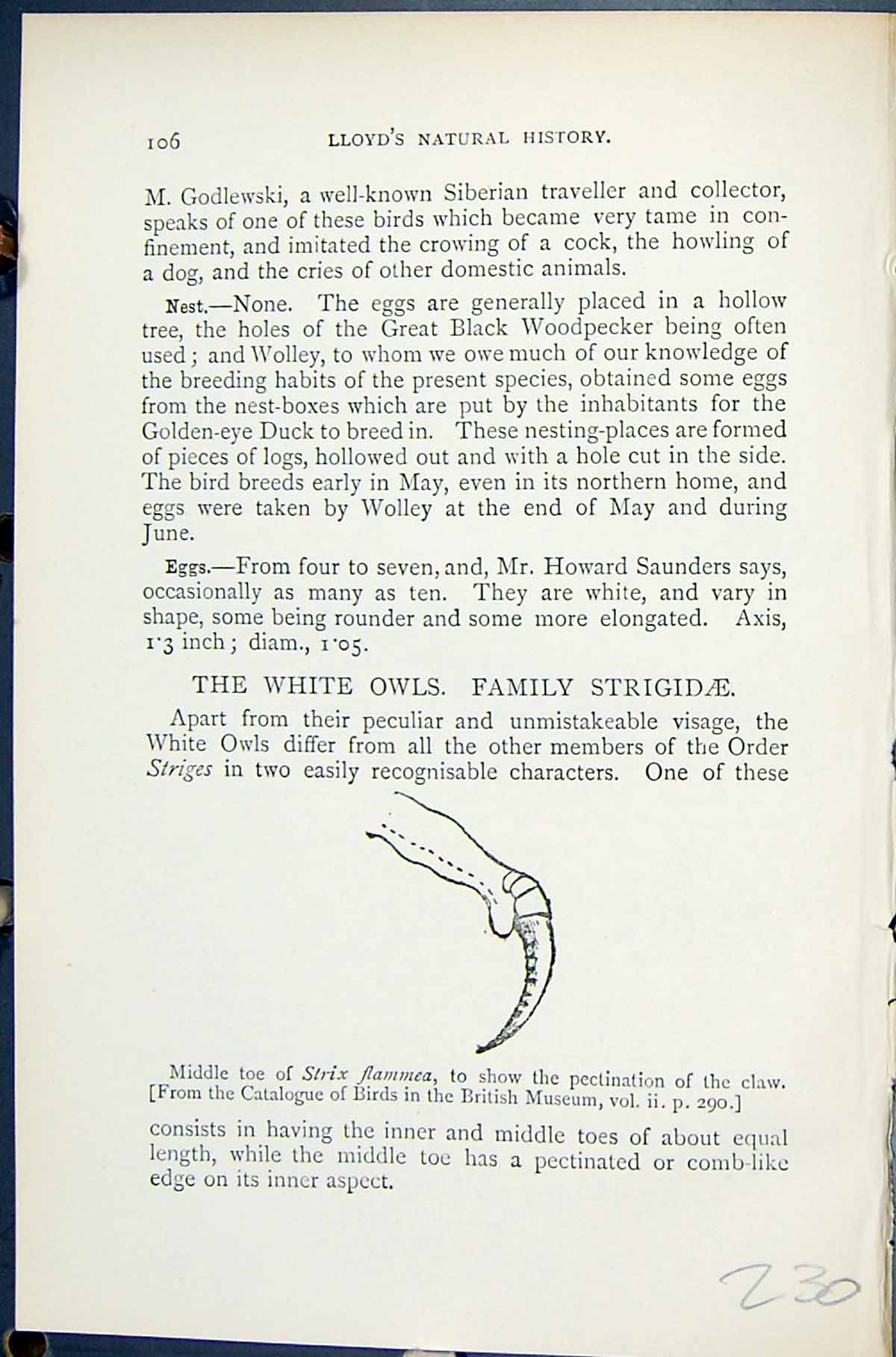 106 LLOYD'S NATURAL HISTORY.

M. Godlewski, a well-known Siberian traveller and collector, speaks of one of these birds which became very tame in confinement, and imitated the crowing of a cock, the howling of a dog, and the cries of other domestic animals.

Nest.—None. The eggs are generally placed in a hollow tree, the holes of the Great Black Woodpecker being often used; and Wolley, to whom we owe much of our knowledge of the breeding habits of the present species, obtained some eggs from the nest-boxes which are put by the inhabitants for the Golden-eye Duck to breed in. These nesting-places are formed of pieces of logs, hollowed out and with a hole cut in the side. The bird breeds early in May, even in its northern home, and eggs were taken by Wolley at the end of May and during June.

Eggs.—From four to seven, and, Mr. Howard Saunders says, occasionally as many as ten. They are white, and vary in shape, some being rounder and some more elongated. Axis, 1·3 inch; diam., 1·05.

THE WHITE OWLS. FAMILY STRIGIDÆ.

Apart from their peculiar and unmistakeable visage, the White Owls differ from all the other members of the Order Striges in two easily recognisable characters. One of these

Middle toe of Strix flammea, to show the pectination of the claw. [From the Catalogue of Birds in the British Museum, vol. ii. p. 290.]

consists in having the inner and middle toes of about equal length, while the middle toe has a pectinated or comb-like edge on its inner aspect.

230